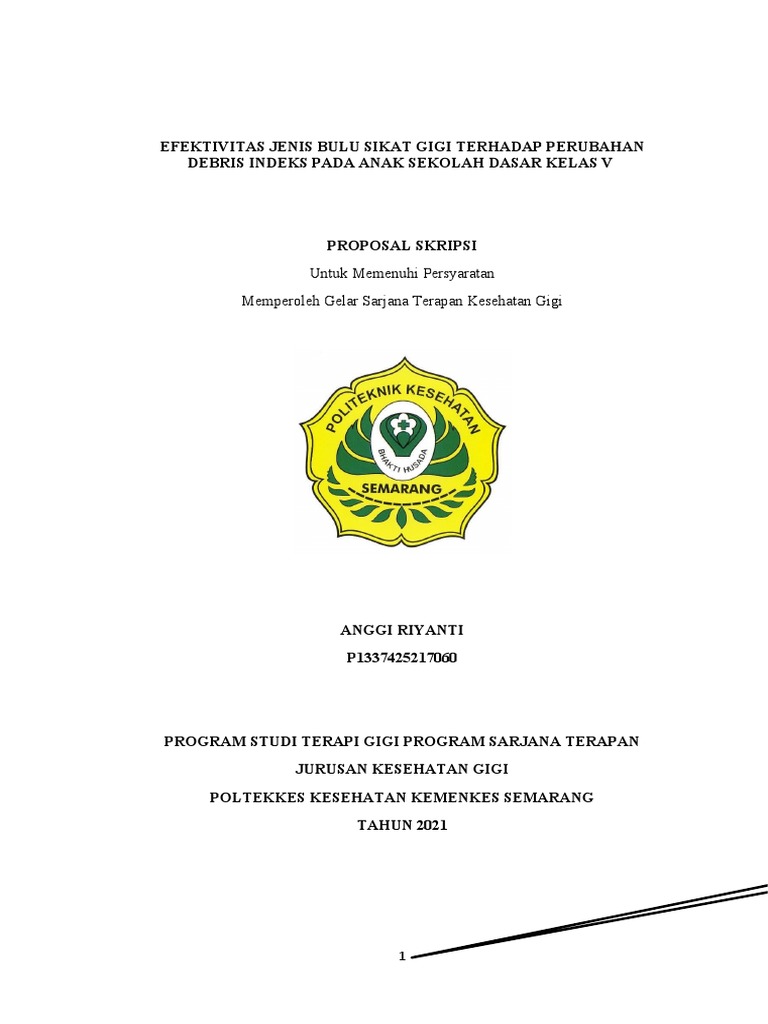 EFEKTIVITAS JENIS BULU SIKAT GIGI TERHADAP PERUBAHAN DEBRIS INDEKS PADA ANAK SEKOLAH DASAR KELAS V

PROPOSAL SKRIPSI

Untuk Memenuhi Persyaratan

Memperoleh Gelar Sarjana Terapan Kesehatan Gigi

POLITEKNIK KESEHATAN

BHAKTI HUSADA

SEMARANG

ANGGI RIYANTI

P1337425217060

PROGRAM STUDI TERAPI GIGI PROGRAM SARJANA TERAPAN

JURUSAN KESEHATAN GIGI

POLTEKKES KESEHATAN KEMENKES SEMARANG

TAHUN 2021

1